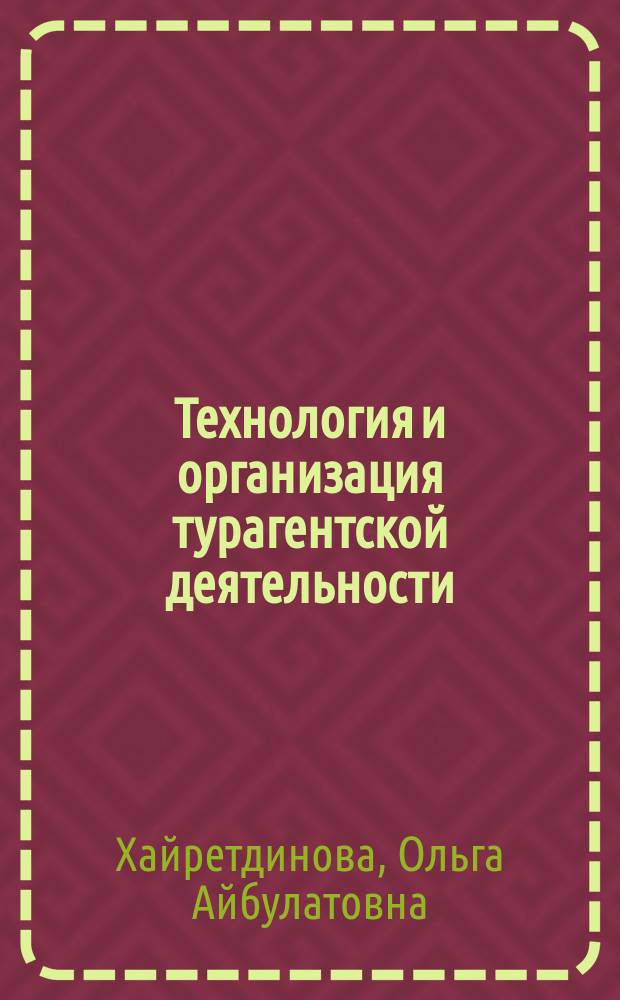 Технология и организация турагентской деятельности

Хайретдинова, Ольга Айбулатовна